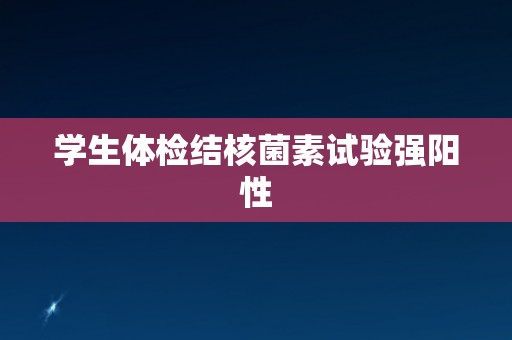 学生体检结核菌素试验强阳性